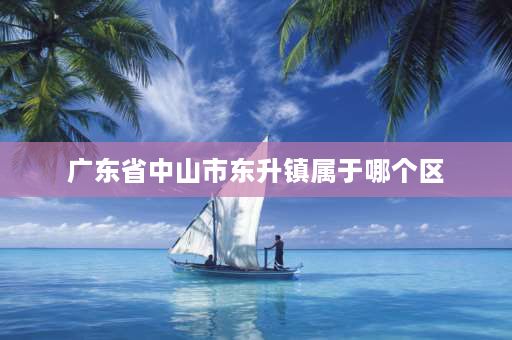 广东省中山市东升镇属于哪个区